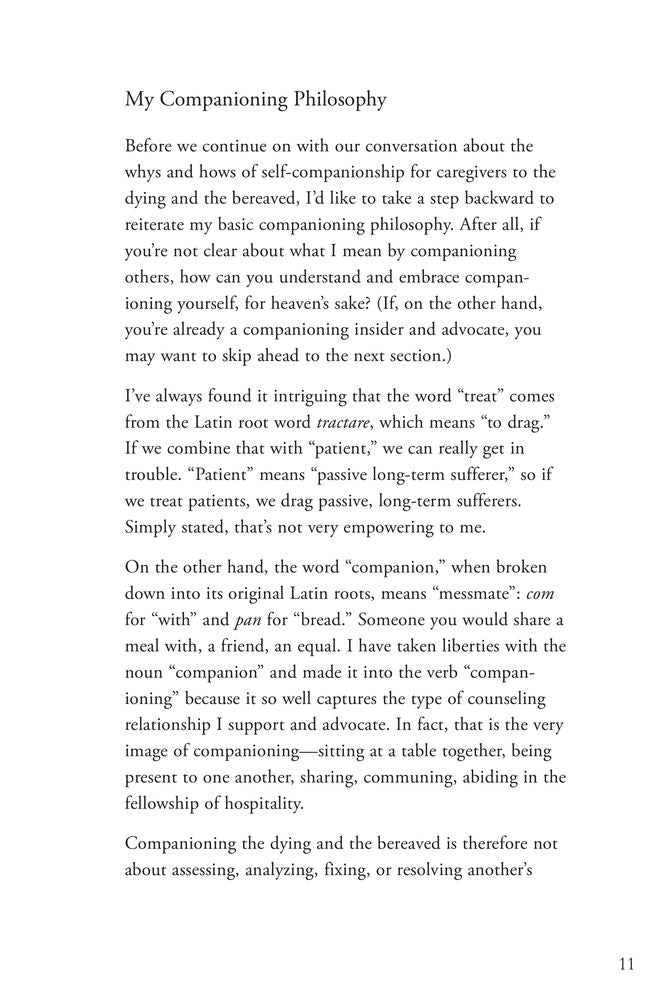 My Companioning Philosophy

Before we continue on with our conversation about the whys and hows of self-companionship for caregivers to the dying and the bereaved, I'd like to take a step backward to reiterate my basic companioning philosophy. After all, if you're not clear about what I mean by companioning others, how can you understand and embrace companioning yourself, for heaven's sake? (If, on the other hand, you're already a companioning insider and advocate, you may want to skip ahead to the next section.)

I've always found it intriguing that the word "treat" comes from the Latin root word tractare, which means "to drag." If we combine that with "patient," we can really get in trouble. "Patient" means "passive long-term sufferer," so if we treat patients, we drag passive, long-term sufferers. Simply stated, that's not very empowering to me.

On the other hand, the word "companion," when broken down into its original Latin roots, means "messmate": com for "with" and pan for "bread." Someone you would share a meal with, a friend, an equal. I have taken liberties with the noun "companion" and made it into the verb "companioning" because it so well captures the type of counseling relationship I support and advocate. In fact, that is the very image of companioning—sitting at a table together, being present to one another, sharing, communing, abiding in the fellowship of hospitality.

Companioning the dying and the bereaved is therefore not about assessing, analyzing, fixing, or resolving another's

11